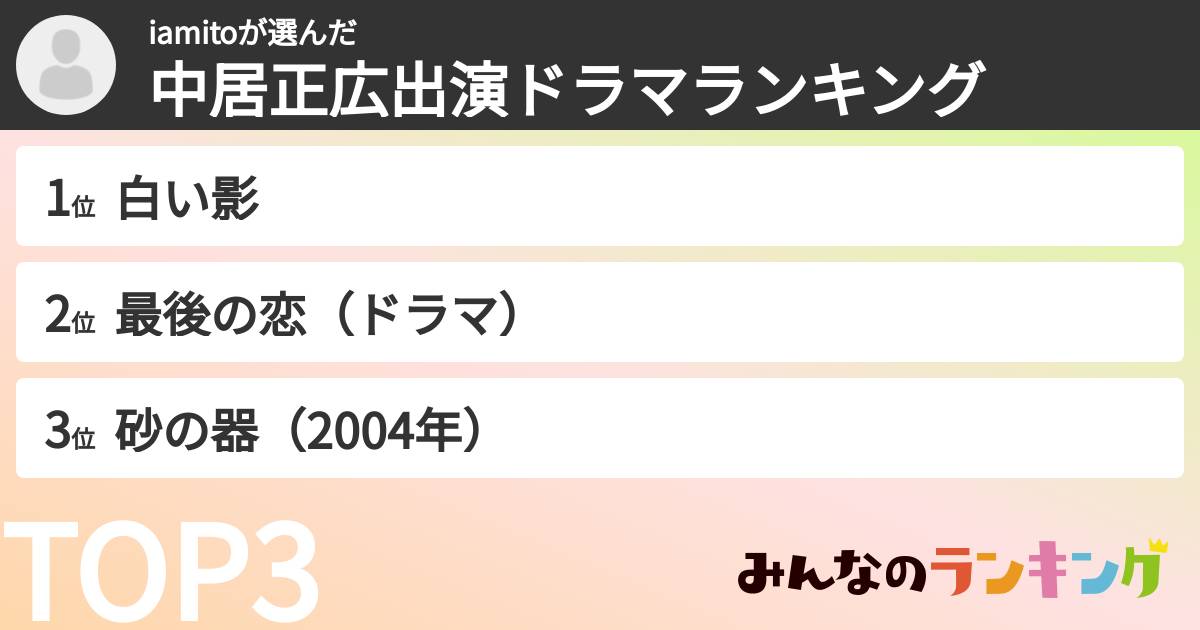 iamitoが選んだ
中居正広出演ドラマランキング

1位 白い影

2位 最後の恋（ドラマ）

3位 砂の器（2004年）

TOP3

みんなのランキング